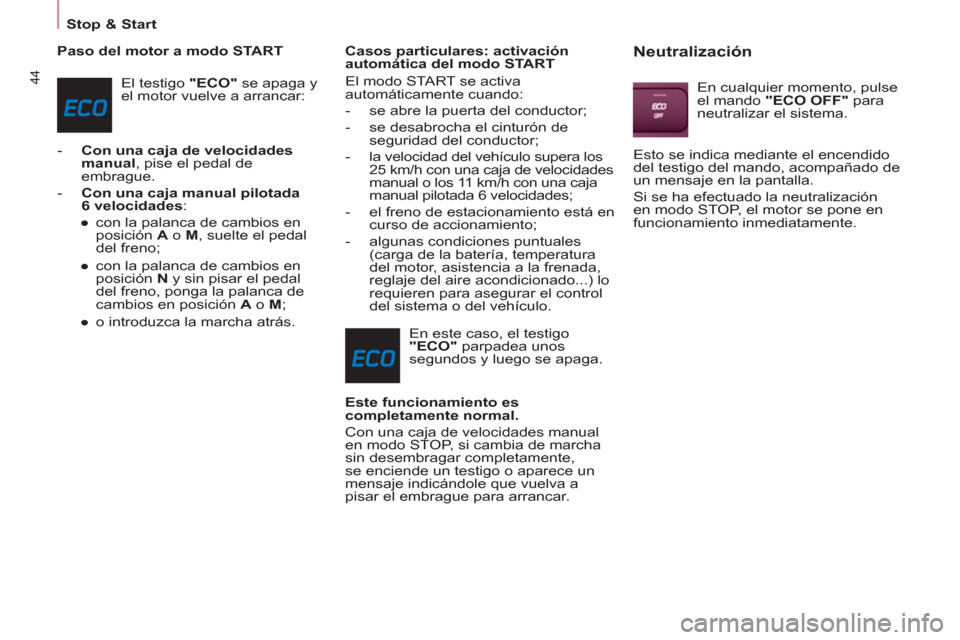 Stop & Start

44

Paso del motor a modo START

ECO

El testigo "ECO" se apaga y el motor vuelve a arrancar:

- Con una caja de velocidades manual, pise el pedal de embrague.
- Con una caja manual pilotada 6 velocidades:
● con la palanca de cambios en posición A o M, suelte el pedal del freno;
● con la palanca de cambios en posición N y sin pisar el pedal del freno, ponga la palanca de cambios en posición A o M;
● o introduzca la marcha atrás.

Casos particulares: activación automática del modo START

El modo START se activa automáticamente cuando:
- se abre la puerta del conductor;
- se desabrocha el cinturón de seguridad del conductor;
- la velocidad del vehículo supera los 25 km/h con una caja de velocidades manual o los 11 km/h con una caja manual pilotada 6 velocidades;
- el freno de estacionamiento está en curso de accionamiento;
- algunas condiciones puntuales (carga de la batería, temperatura del motor, asistencia a la frenada, reglaje del aire acondicionado...) lo requieren para asegurar el control del sistema o del vehículo.

ECO

En este caso, el testigo "ECO" parpadea unos segundos y luego se apaga.

Este funcionamiento es completamente normal.

Con una caja de velocidades manual en modo STOP, si cambia de marcha sin desembragar completamente, se enciende un testigo o aparece un mensaje indicándole que vuelva a pisar el embrague para arrancar.

Neutralización

ECO OFF

En cualquier momento, pulse el mando "ECO OFF" para neutralizar el sistema.

Esto se indica mediante el encendido del testigo del mando, acompañado de un mensaje en la pantalla.

Si se ha efectuado la neutralización en modo STOP, el motor se pone en funcionamiento inmediatamente.

carmanualsonline.info